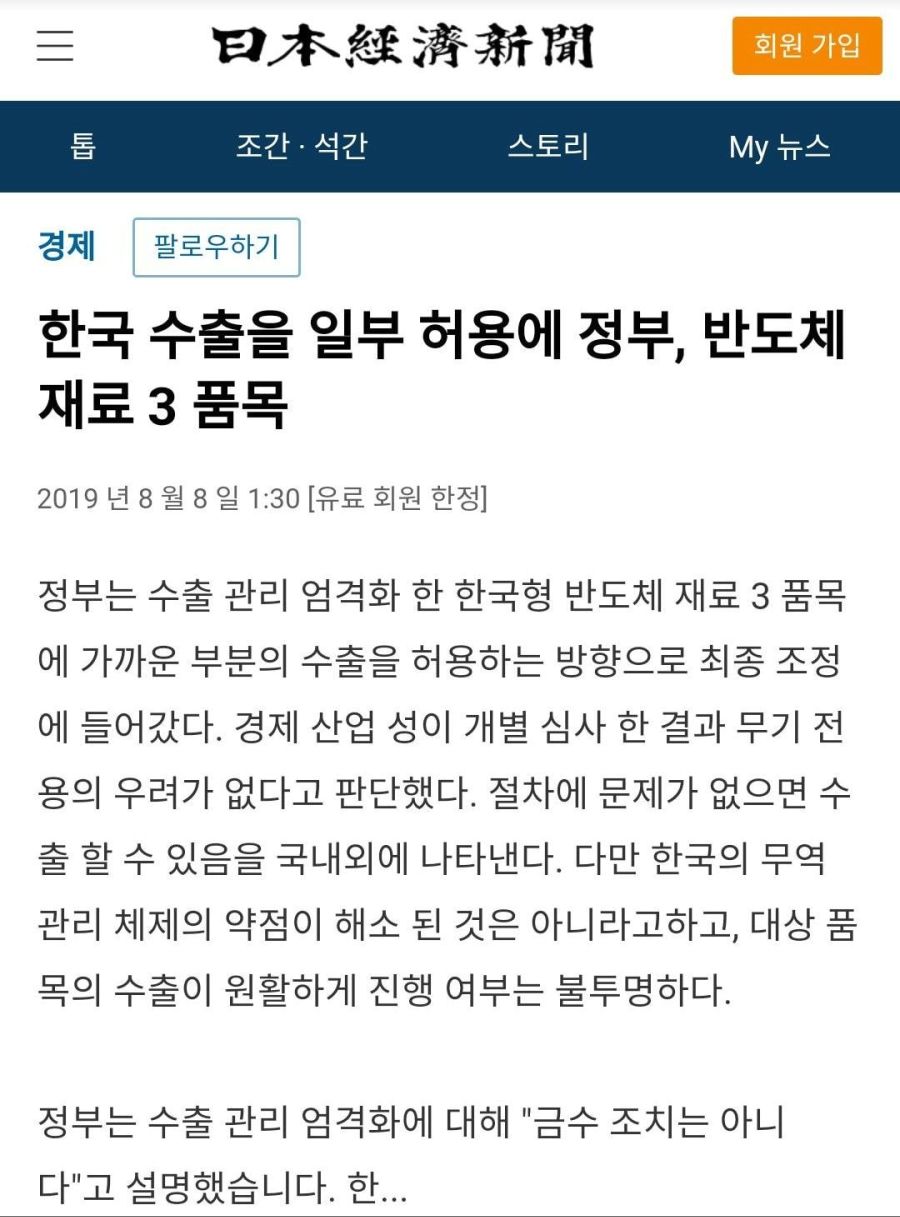 日本經濟新聞

회원 가입

톱 조간 · 석간 스토리 My 뉴스

경제 팔로우하기

한국 수출을 일부 허용에 정부, 반도체 재료 3 품목

2019 년 8 월 8 일 1:30 [유료 회원 한정]

정부는 수출 관리 엄격화 한 한국형 반도체 재료 3 품목에 가까운 부분의 수출을 허용하는 방향으로 최종 조정에 들어갔다. 경제 산업 성이 개별 심사 한 결과 무기 전용의 우려가 없다고 판단했다. 절차에 문제가 없으면 수출 할 수 있음을 국내외에 나타낸다. 다만 한국의 무역 관리 체제의 약점이 해소 된 것은 아니라고하고, 대상 품목의 수출이 원활하게 진행 여부는 불투명하다.

정부는 수출 관리 엄격화에 대해 "금수 조치는 아니다"고 설명했습니다. 한...